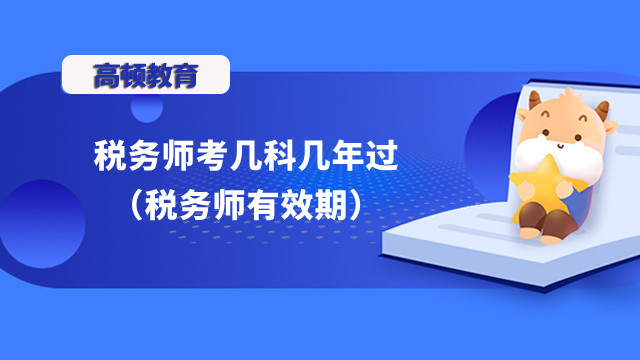 高顿教育

税务师考几科几年过
（税务师有效期）